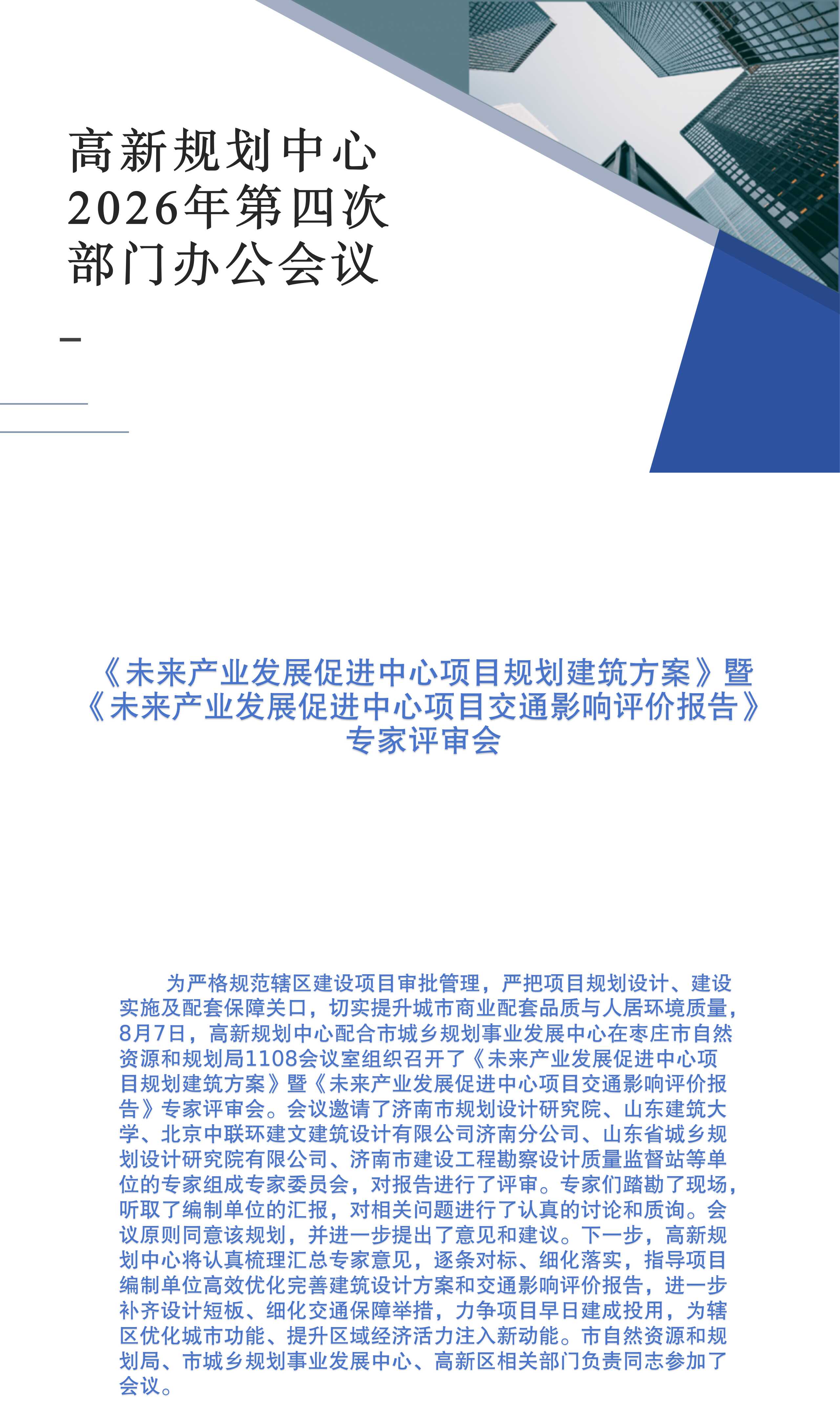 高新规划中心
2026年第四次
部门办公会议

《未来产业发展促进中心项目规划建筑方案》暨《未来产业发展促进中心项目交通影响评价报告》专家评审会

为严格规范辖区建设项目审批管理，严把项目规划设计、建设实施及配套保障关口，切实提升城市商业配套品质与人居环境质量，8月7日，高新规划中心配合市城乡规划事业发展中心在枣庄市自然资源和规划局1108会议室组织召开了《未来产业发展促进中心项目规划建筑方案》暨《未来产业发展促进中心项目交通影响评价报告》专家评审会。会议邀请了济南市规划设计研究院、山东建筑大学、北京中联环建文建筑设计有限公司济南分公司、山东省城乡规划设计研究院有限公司、济南市建设工程勘察设计质量监督站等单位的专家组成专家委员会，对报告进行了评审。专家们踏勘了现场，听取了编制单位的汇报，对相关问题进行了认真的讨论和质询。会议原则同意该规划，并进一步提出了意见和建议。下一步，高新规划中心将认真梳理汇总专家意见，逐条对标、细化落实，指导项目编制单位高效优化完善建筑设计方案和交通影响评价报告，进一步补齐设计短板、细化交通保障举措，力争项目早日建成投用，为辖区优化城市功能、提升区域经济活力注入新动能。市自然资源和规划局、市城乡规划事业发展中心、高新区相关部门负责同志参加了会议。